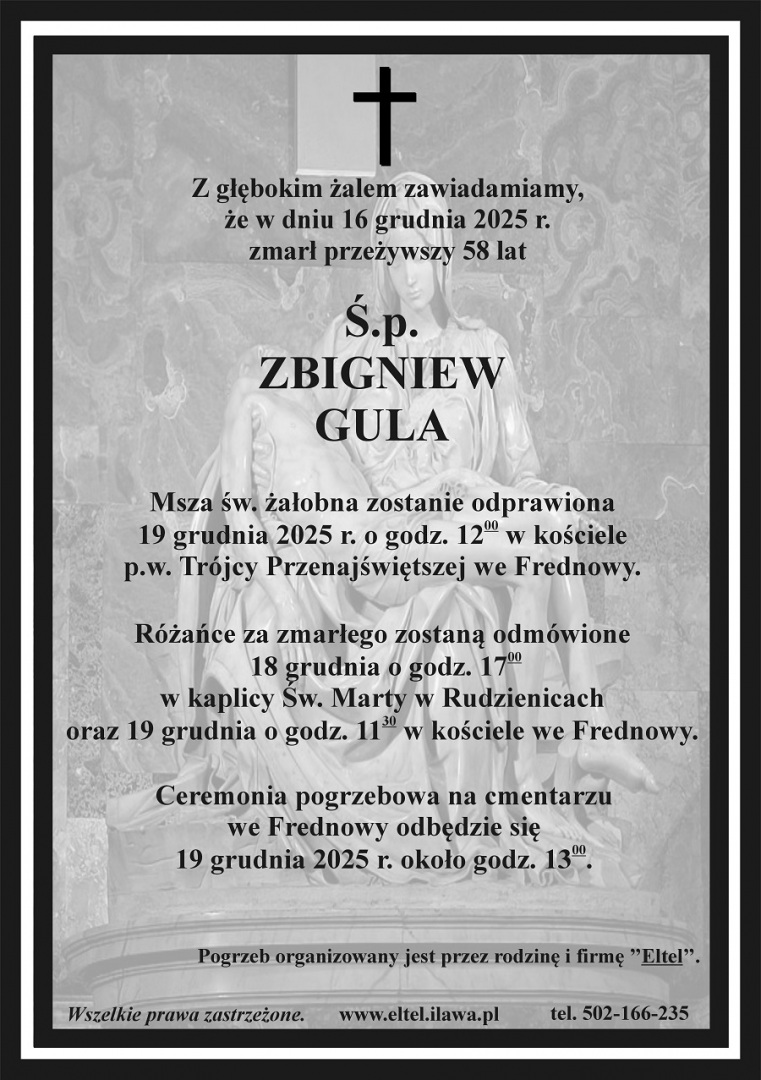 Z głębokim żalem zawiadamiamy, że w dniu 16 grudnia 2025 r. zmarł przeżywszy 58 lat

Ś.p.
ZBIGNIEW
GULA

Msza św. żałobna zostanie odprawiona 19 grudnia 2025 r. o godz. $12^{00}$ w kościele p.w. Trójcy Przenajświętszej we Frednowy.

Różańce za zmarłego zostaną odmówione 18 grudnia o godz. $17^{00}$ w kaplicy Św. Marty w Rudzienicach oraz 19 grudnia o godz. $11^{30}$ w kościele we Frednowy.

Ceremonia pogrzebowa na cmentarzu we Frednowy odbędzie się 19 grudnia 2025 r. około godz. $13^{00}$.

Pogrzeb organizowany jest przez rodzinę i firmę "Eltel".

Wszelkie prawa zastrzeżone. www.eltel.ilawa.pl tel. 502-166-235